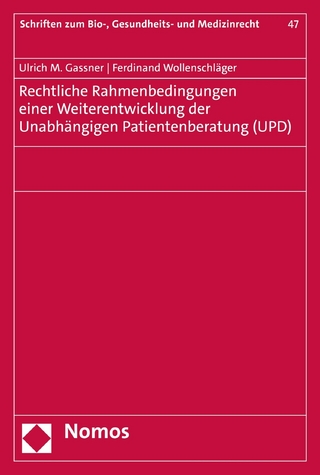 Schriften zum Bio-, Gesundheits- und Medizinrecht 47

Ulrich M. Gassner | Ferdinand Wollenschläger

Rechtliche Rahmenbedingungen einer Weiterentwicklung der Unabhängigen Patientenberatung (UPD)

Nomos